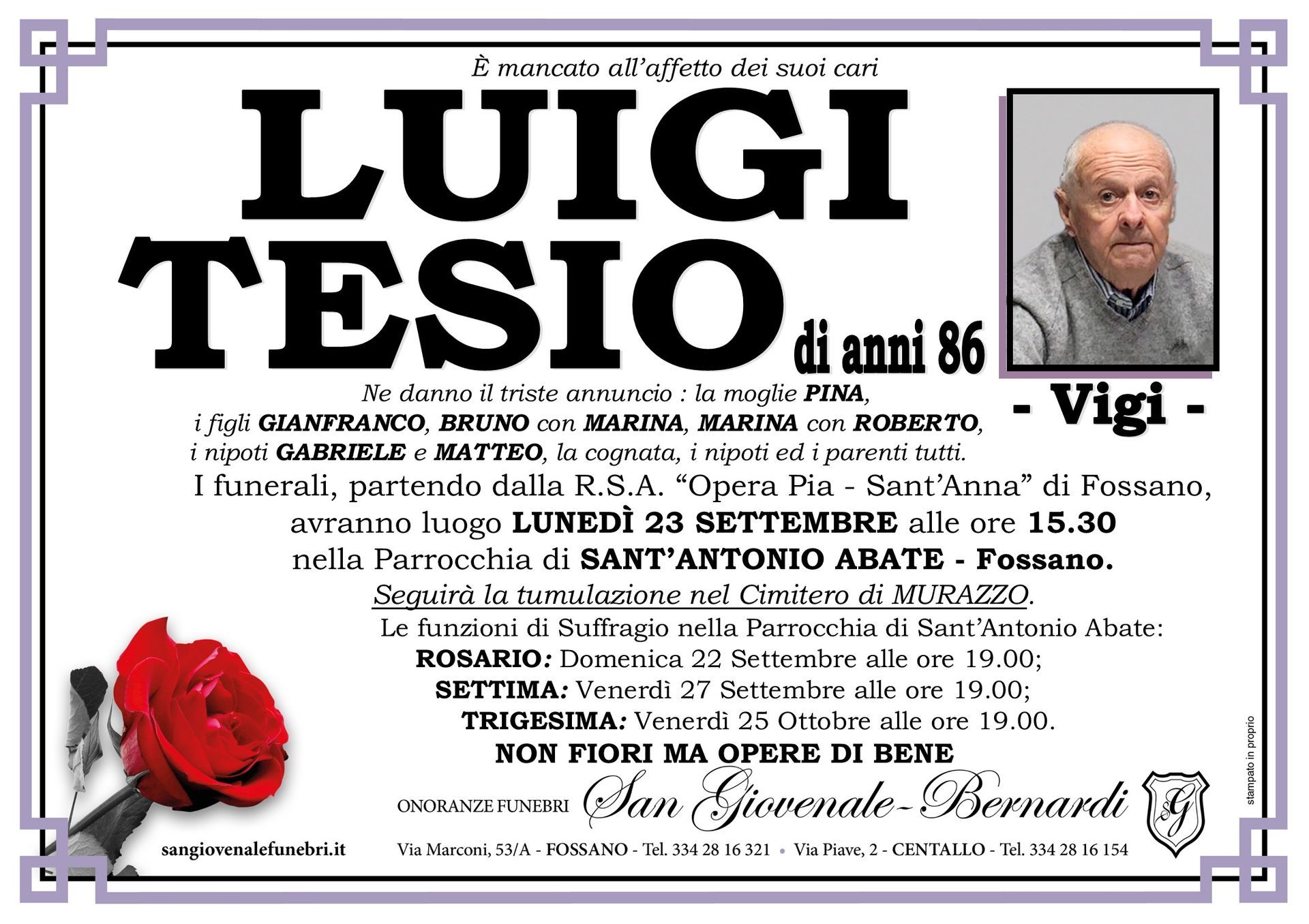 È mancato all'affetto dei suoi cari

LUIGI
TESIO
di anni 86

- Vigi -

Ne danno il triste annuncio : la moglie PINA, i figli GIANFRANCO, BRUNO con MARINA, MARINA con ROBERTO, i nipoti GABRIELE e MATTEO, la cognata, i nipoti ed i parenti tutti.

I funerali, partendo dalla R.S.A. "Opera Pia - Sant'Anna" di Fossano, avranno luogo LUNEDÌ 23 SETTEMBRE alle ore 15.30 nella Parrocchia di SANT'ANTONIO ABATE - Fossano.
Seguirà la tumulazione nel Cimitero di MURAZZO.

Le funzioni di Suffragio nella Parrocchia di Sant'Antonio Abate:
ROSARIO: Domenica 22 Settembre alle ore 19.00;
SETTIMA: Venerdì 27 Settembre alle ore 19.00;
TRIGESIMA: Venerdì 25 Ottobre alle ore 19.00.

NON FIORI MA OPERE DI BENE

ONORANZE FUNEBRI San Giovenale-Bernardi SG

sangiovenalefunebri.it

Via Marconi, 53/A - FOSSANO - Tel. 334 28 16 321 • Via Piave, 2 - CENTALLO - Tel. 334 28 16 154

stampato in proprio